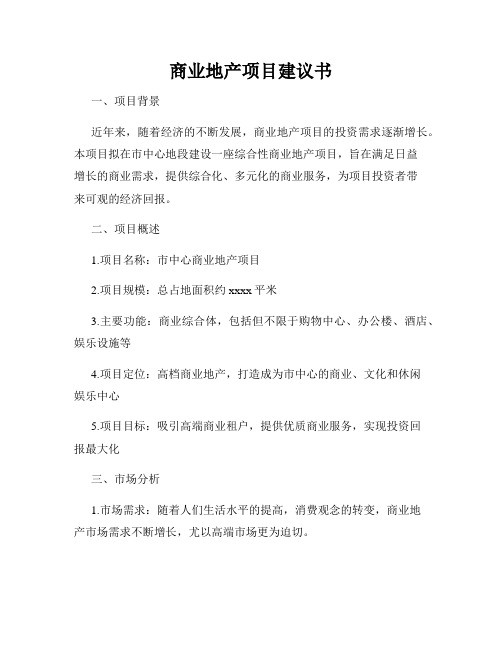 商业地产项目建议书

一、项目背景

近年来，随着经济的不断发展，商业地产项目的投资需求逐渐增长。本项目拟在市中心地段建设一座综合性商业地产项目，旨在满足日益增长的商业需求，提供综合化、多元化的商业服务，为项目投资者带来可观的经济回报。

二、项目概述

1.项目名称：市中心商业地产项目

2.项目规模：总占地面积约 xxxx 平米

3.主要功能：商业综合体，包括但不限于购物中心、办公楼、酒店、娱乐设施等

4.项目定位：高档商业地产，打造成为市中心的商业、文化和休闲娱乐中心

5.项目目标：吸引高端商业租户，提供优质商业服务，实现投资回报最大化

三、市场分析

1.市场需求：随着人们生活水平的提高，消费观念的转变，商业地产市场需求不断增长，尤以高端市场更为迫切。